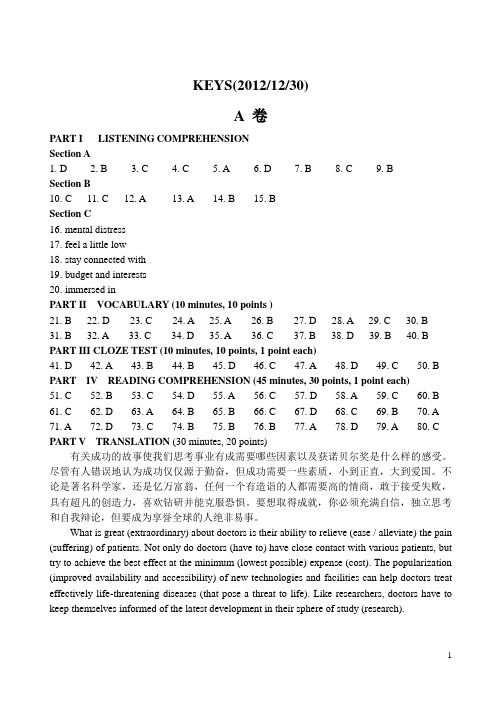 KEYS(2012/12/30)

A 卷

PART I LISTENING COMPREHENSION

Section A

1. D 2. B 3. C 4. C 5. A 6. D 7. B 8. C 9. B

Section B

10. C 11. C 12. A 13. A 14. B 15. B

Section C

16. mental distress

17. feel a little low

18. stay connected with

19. budget and interests

20. immersed in

PART II VOCABULARY (10 minutes, 10 points )

21. B 22. D 23. C 24. A 25. A 26. B 27. D 28. A 29. C 30. B

31. B 32. A 33. C 34. D 35. A 36. C 37. B 38. D 39. B 40. B

PART III CLOZE TEST (10 minutes, 10 points, 1 point each)

41. D 42. A 43. B 44. B 45. D 46. C 47. A 48. D 49. C 50. B

PART IV READING COMPREHENSION (45 minutes, 30 points, 1 point each)

51. C 52. B 53. C 54. D 55. A 56. C 57. D 58. A 59. C 60. B

61. C 62. D 63. A 64. B 65. B 66. C 67. D 68. C 69. B 70. A

71. A 72. D 73. C 74. B 75. B 76. B 77. A 78. D 79. A 80. C

PART V TRANSLATION (30 minutes, 20 points)

有关成功的故事使我们思考事业有成需要哪些因素以及获诺贝尔奖是什么样的感受。尽管有人错误地认为成功仅仅源于勤奋，但成功需要一些素质，小到正直，大到爱国。不论是著名科学家，还是亿万富翁，任何一个有造诣的人都需要高的情商，敢于接受失败，具有超凡的创造力，喜欢钻研并能克服恐惧。要想取得成就，你必须充满自信，独立思考和自我辩论，但要成为享誉全球的人绝非易事。

What is great (extraordinary) about doctors is their ability to relieve (ease / alleviate) the pain (suffering) of patients. Not only do doctors (have to) have close contact with various patients, but try to achieve the best effect at the minimum (lowest possible) expense (cost). The popularization (improved availability and accessibility) of new technologies and facilities can help doctors treat effectively life-threatening diseases (that pose a threat to life). Like researchers, doctors have to keep themselves informed of the latest development in their sphere of study (research).

1